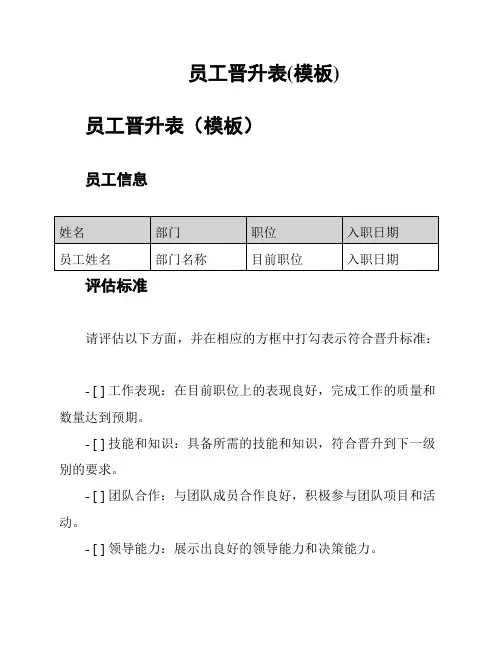 员工晋升表(模板)

员工晋升表（模板）

员工信息

| 姓名 | 部门 | 职位 | 入职日期 |
|---|---|---|---|
| 员工姓名 | 部门名称 | 目前职位 | 入职日期 |

评估标准

请评估以下方面，并在相应的方框中打勾表示符合晋升标准：

- [ ] 工作表现：在目前职位上的表现良好，完成工作的质量和数量达到预期。

- [ ] 技能和知识：具备所需的技能和知识，符合晋升到下一级别的要求。

- [ ] 团队合作：与团队成员合作良好，积极参与团队项目和活动。

- [ ] 领导能力：展示出良好的领导能力和决策能力。